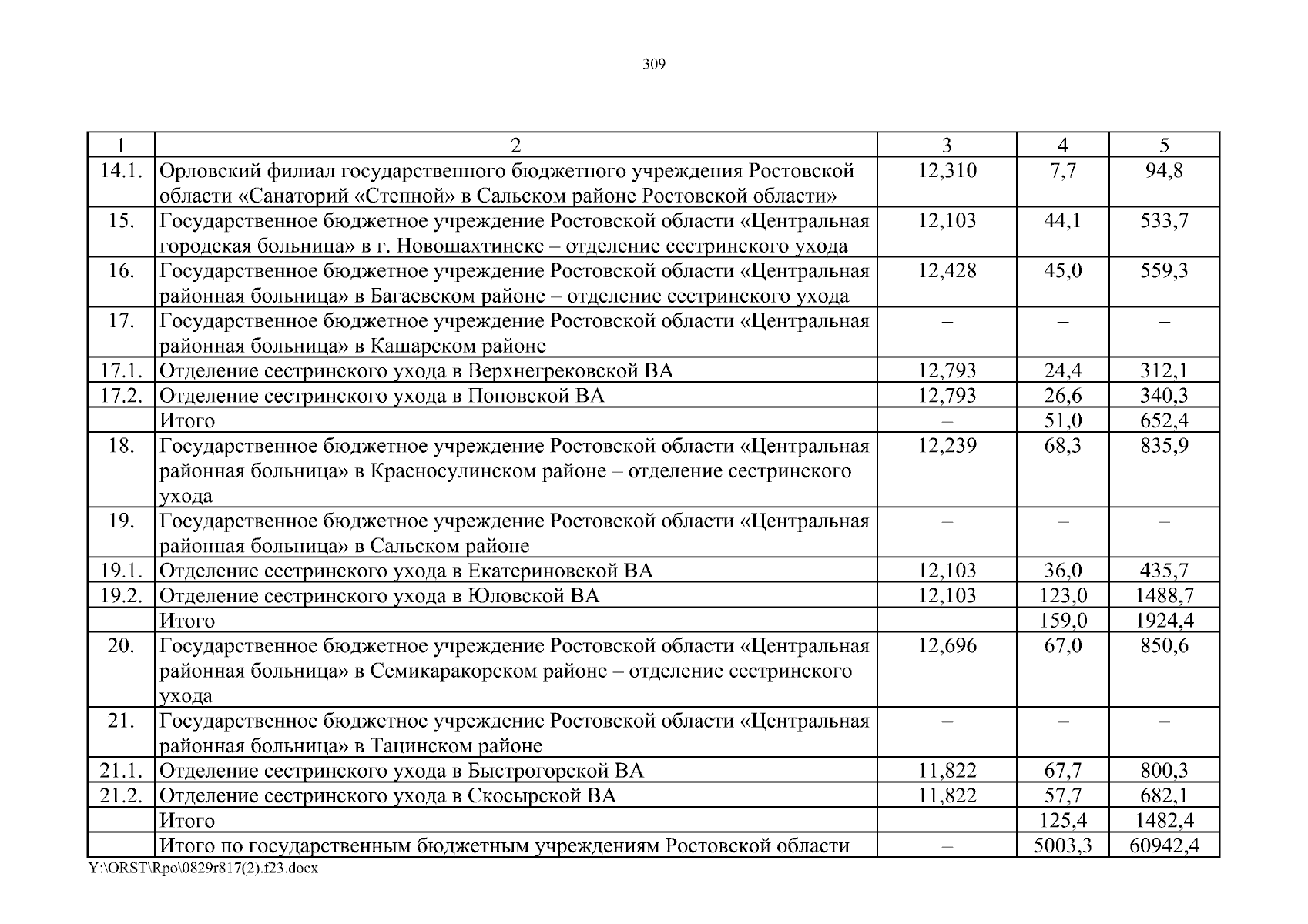 309

| 1 | 2 | 3 | 4 | 5 |
|---|---|---|---|---|
| 14.1. | Орловский филиал государственного бюджетного учреждения Ростовской области «Санаторий «Степной» в Сальском районе Ростовской области» | 12,310 | 7,7 | 94,8 |
| 15. | Государственное бюджетное учреждение Ростовской области «Центральная городская больница» в г. Новошахтинске – отделение сестринского ухода | 12,103 | 44,1 | 533,7 |
| 16. | Государственное бюджетное учреждение Ростовской области «Центральная районная больница» в Багаевском районе – отделение сестринского ухода | 12,428 | 45,0 | 559,3 |
| 17. | Государственное бюджетное учреждение Ростовской области «Центральная районная больница» в Кашарском районе | – | – | – |
| 17.1. | Отделение сестринского ухода в Верхнегрековской ВА | 12,793 | 24,4 | 312,1 |
| 17.2. | Отделение сестринского ухода в Поповской ВА | 12,793 | 26,6 | 340,3 |
| | Итого | – | 51,0 | 652,4 |
| 18. | Государственное бюджетное учреждение Ростовской области «Центральная районная больница» в Красносулинском районе – отделение сестринского ухода | 12,239 | 68,3 | 835,9 |
| 19. | Государственное бюджетное учреждение Ростовской области «Центральная районная больница» в Сальском районе | – | – | – |
| 19.1. | Отделение сестринского ухода в Екатериновской ВА | 12,103 | 36,0 | 435,7 |
| 19.2. | Отделение сестринского ухода в Юловской ВА | 12,103 | 123,0 | 1488,7 |
| | Итого | | 159,0 | 1924,4 |
| 20. | Государственное бюджетное учреждение Ростовской области «Центральная районная больница» в Семикаракорском районе – отделение сестринского ухода | 12,696 | 67,0 | 850,6 |
| 21. | Государственное бюджетное учреждение Ростовской области «Центральная районная больница» в Тацинском районе | – | – | – |
| 21.1. | Отделение сестринского ухода в Быстрогорской ВА | 11,822 | 67,7 | 800,3 |
| 21.2. | Отделение сестринского ухода в Скосырской ВА | 11,822 | 57,7 | 682,1 |
| | Итого | | 125,4 | 1482,4 |
| | Итого по государственным бюджетным учреждениям Ростовской области | – | 5003,3 | 60942,4 |

Y:\ORST\Rpo\0829r817(2).f23.docx